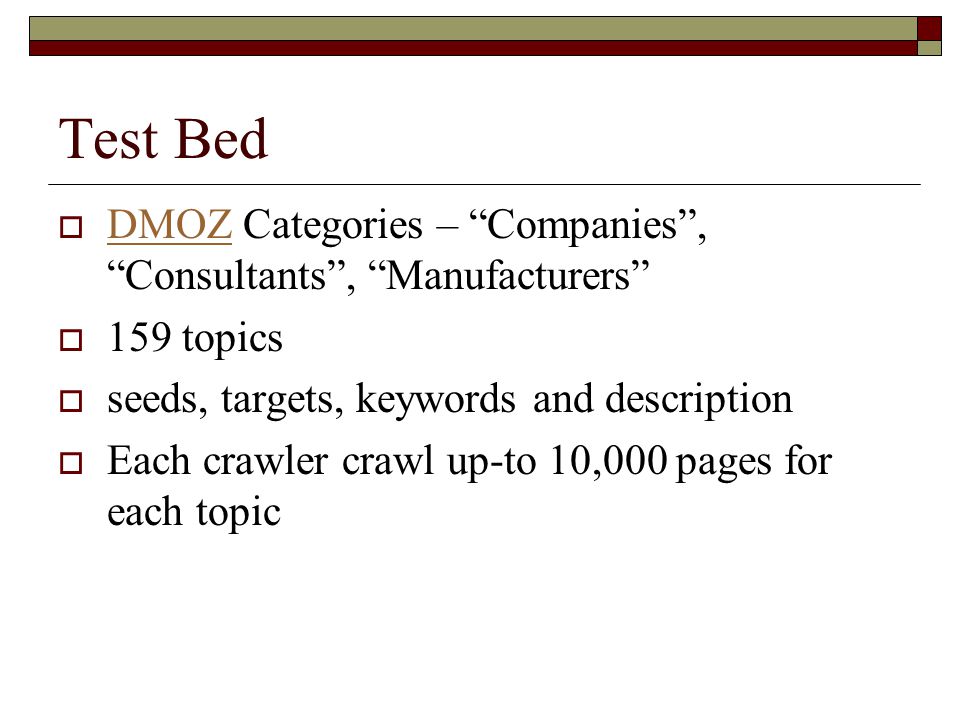 Test Bed

DMOZ Categories – “Companies”, “Consultants”, “Manufacturers”

159 topics

seeds, targets, keywords and description

Each crawler crawl up-to 10,000 pages for each topic